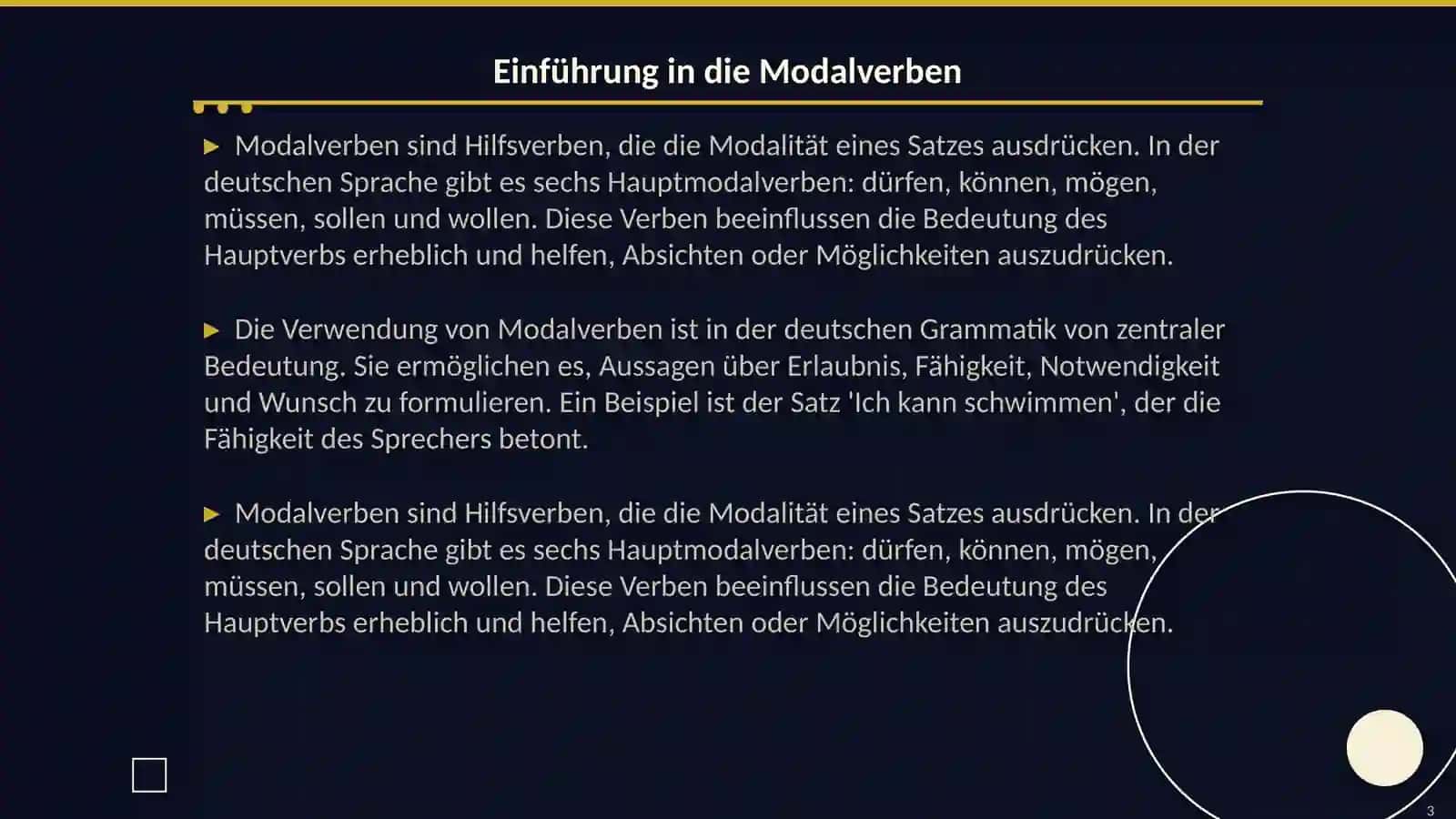 Einführung in die Modalverben

▶ Modalverben sind Hilfsverben, die die Modalität eines Satzes ausdrücken. In der deutschen Sprache gibt es sechs Hauptmodalverben: dürfen, können, mögen, müssen, sollen und wollen. Diese Verben beeinflussen die Bedeutung des Hauptverbs erheblich und helfen, Absichten oder Möglichkeiten auszudrücken.

▶ Die Verwendung von Modalverben ist in der deutschen Grammatik von zentraler Bedeutung. Sie ermöglichen es, Aussagen über Erlaubnis, Fähigkeit, Notwendigkeit und Wunsch zu formulieren. Ein Beispiel ist der Satz 'Ich kann schwimmen', der die Fähigkeit des Sprechers betont.

▶ Modalverben sind Hilfsverben, die die Modalität eines Satzes ausdrücken. In der deutschen Sprache gibt es sechs Hauptmodalverben: dürfen, können, mögen, müssen, sollen und wollen. Diese Verben beeinflussen die Bedeutung des Hauptverbs erheblich und helfen, Absichten oder Möglichkeiten auszudrücken.

3